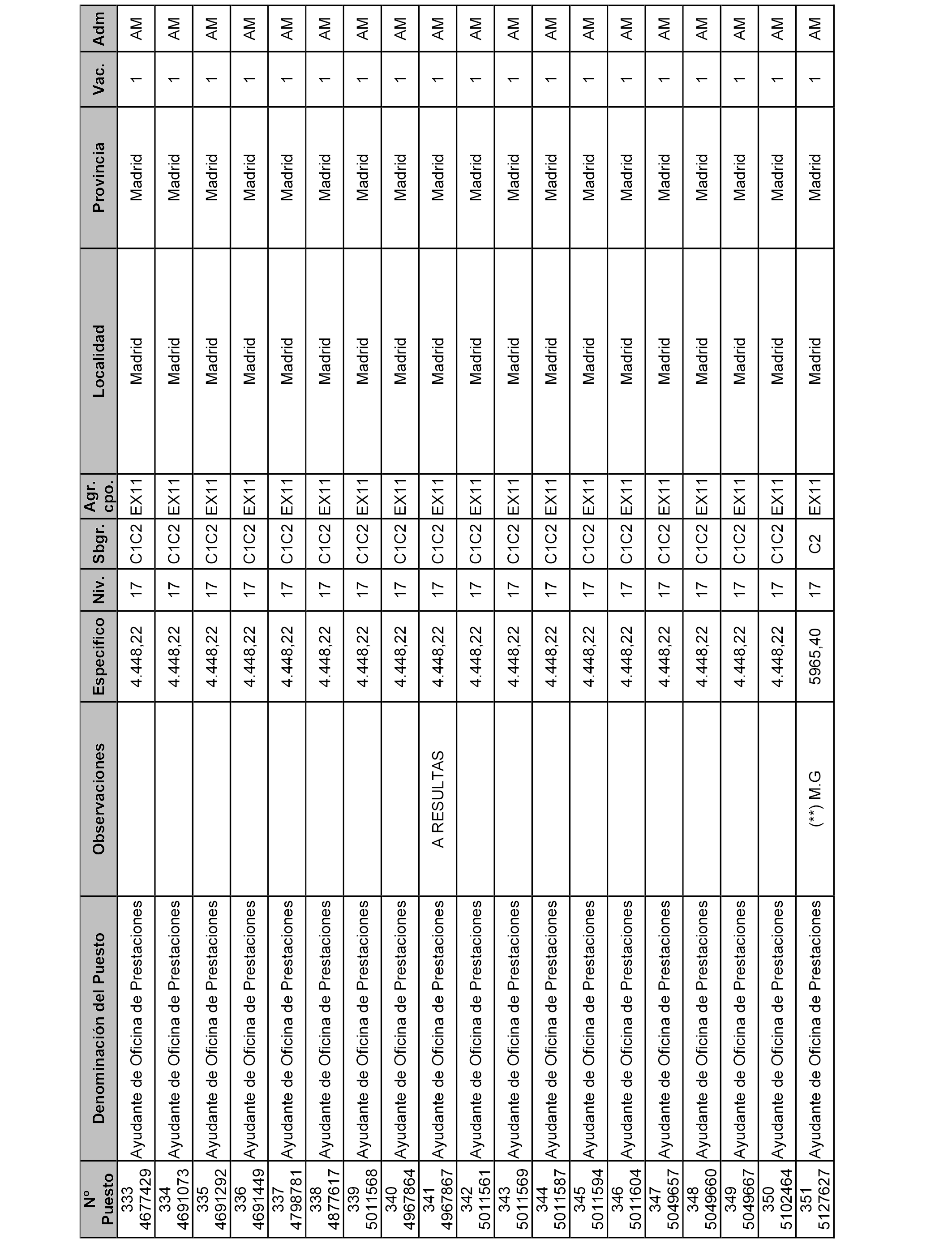 | Nº Puesto | Denominación del Puesto | Observaciones | Específico | Niv. | Sbgr. | Agr. cpo. | Localidad | Provincia | Vac. | Adm |
|---|---|---|---|---|---|---|---|---|---|---|
| 333 4677429 | Ayudante de Oficina de Prestaciones | | 4.448,22 | 17 | C1C2 | EX11 | Madrid | Madrid | 1 | AM |
| 334 4691073 | Ayudante de Oficina de Prestaciones | | 4.448,22 | 17 | C1C2 | EX11 | Madrid | Madrid | 1 | AM |
| 335 4691292 | Ayudante de Oficina de Prestaciones | | 4.448,22 | 17 | C1C2 | EX11 | Madrid | Madrid | 1 | AM |
| 336 4691449 | Ayudante de Oficina de Prestaciones | | 4.448,22 | 17 | C1C2 | EX11 | Madrid | Madrid | 1 | AM |
| 337 4798781 | Ayudante de Oficina de Prestaciones | | 4.448,22 | 17 | C1C2 | EX11 | Madrid | Madrid | 1 | AM |
| 338 4877617 | Ayudante de Oficina de Prestaciones | | 4.448,22 | 17 | C1C2 | EX11 | Madrid | Madrid | 1 | AM |
| 339 5011568 | Ayudante de Oficina de Prestaciones | | 4.448,22 | 17 | C1C2 | EX11 | Madrid | Madrid | 1 | AM |
| 340 4967864 | Ayudante de Oficina de Prestaciones | | 4.448,22 | 17 | C1C2 | EX11 | Madrid | Madrid | 1 | AM |
| 341 4967867 | Ayudante de Oficina de Prestaciones | A RESULTAS | 4.448,22 | 17 | C1C2 | EX11 | Madrid | Madrid | 1 | AM |
| 342 5011561 | Ayudante de Oficina de Prestaciones | | 4.448,22 | 17 | C1C2 | EX11 | Madrid | Madrid | 1 | AM |
| 343 5011569 | Ayudante de Oficina de Prestaciones | | 4.448,22 | 17 | C1C2 | EX11 | Madrid | Madrid | 1 | AM |
| 344 5011587 | Ayudante de Oficina de Prestaciones | | 4.448,22 | 17 | C1C2 | EX11 | Madrid | Madrid | 1 | AM |
| 345 5011594 | Ayudante de Oficina de Prestaciones | | 4.448,22 | 17 | C1C2 | EX11 | Madrid | Madrid | 1 | AM |
| 346 5011604 | Ayudante de Oficina de Prestaciones | | 4.448,22 | 17 | C1C2 | EX11 | Madrid | Madrid | 1 | AM |
| 347 5049657 | Ayudante de Oficina de Prestaciones | | 4.448,22 | 17 | C1C2 | EX11 | Madrid | Madrid | 1 | AM |
| 348 5049660 | Ayudante de Oficina de Prestaciones | | 4.448,22 | 17 | C1C2 | EX11 | Madrid | Madrid | 1 | AM |
| 349 5049667 | Ayudante de Oficina de Prestaciones | | 4.448,22 | 17 | C1C2 | EX11 | Madrid | Madrid | 1 | AM |
| 350 5102464 | Ayudante de Oficina de Prestaciones | | 4.448,22 | 17 | C1C2 | EX11 | Madrid | Madrid | 1 | AM |
| 351 5127627 | Ayudante de Oficina de Prestaciones | (**) M.G | 5965,40 | 17 | C2 | EX11 | Madrid | Madrid | 1 | AM |